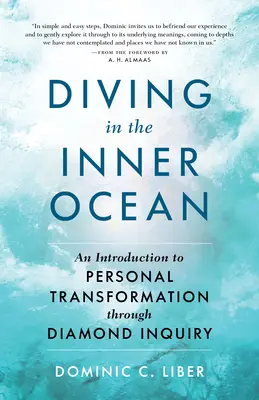 "In simple and easy steps, Dominic invites us to befriend our experience and to gently explore it through to its underlying meanings, coming to depths we have not contemplated and places we have not known in us."
—FROM THE FOREWORD BY
A. H. ALMAAS

DIVING
in the
INNER
OCEAN

An Introduction to
PERSONAL
TRANSFORMATION
through
DIAMOND INQUIRY

DOMINIC C. LIBER